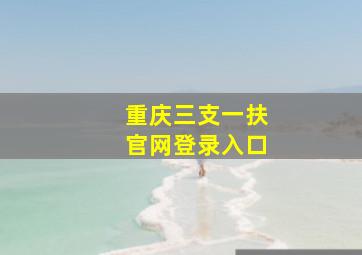 重庆三支一扶
官网登录入口